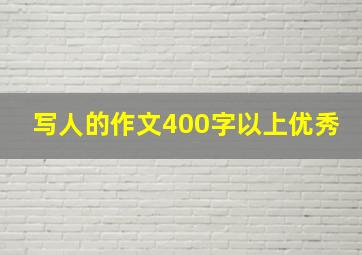 写人的作文400字以上优秀